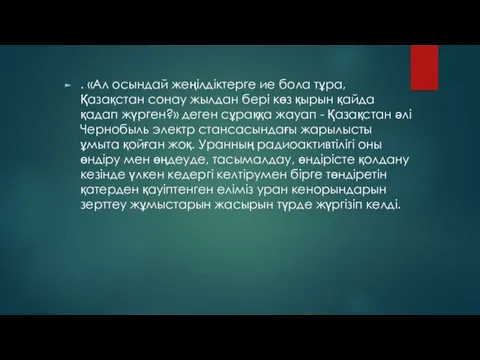 . «Ал осындай жеңілдіктерге ие бола тұра, Қазақстан сонау жылдан бері көз қырын қайда қадап жүрген?» деген сұраққа жауап - Қазақстан әлі Чернобыль электр стансасындағы жарылысты ұмыта қойған жоқ. Уранның радиоактивтілігі оны өндіру мен өңдеуде, тасымалдау, өндірісте қолдану кезінде үлкен кедергі келтірумен бірге төндіретін қатерден қауіптенген еліміз уран кенорындарын зерттеу жұмыстарын жасырын түрде жүргізіп келді.